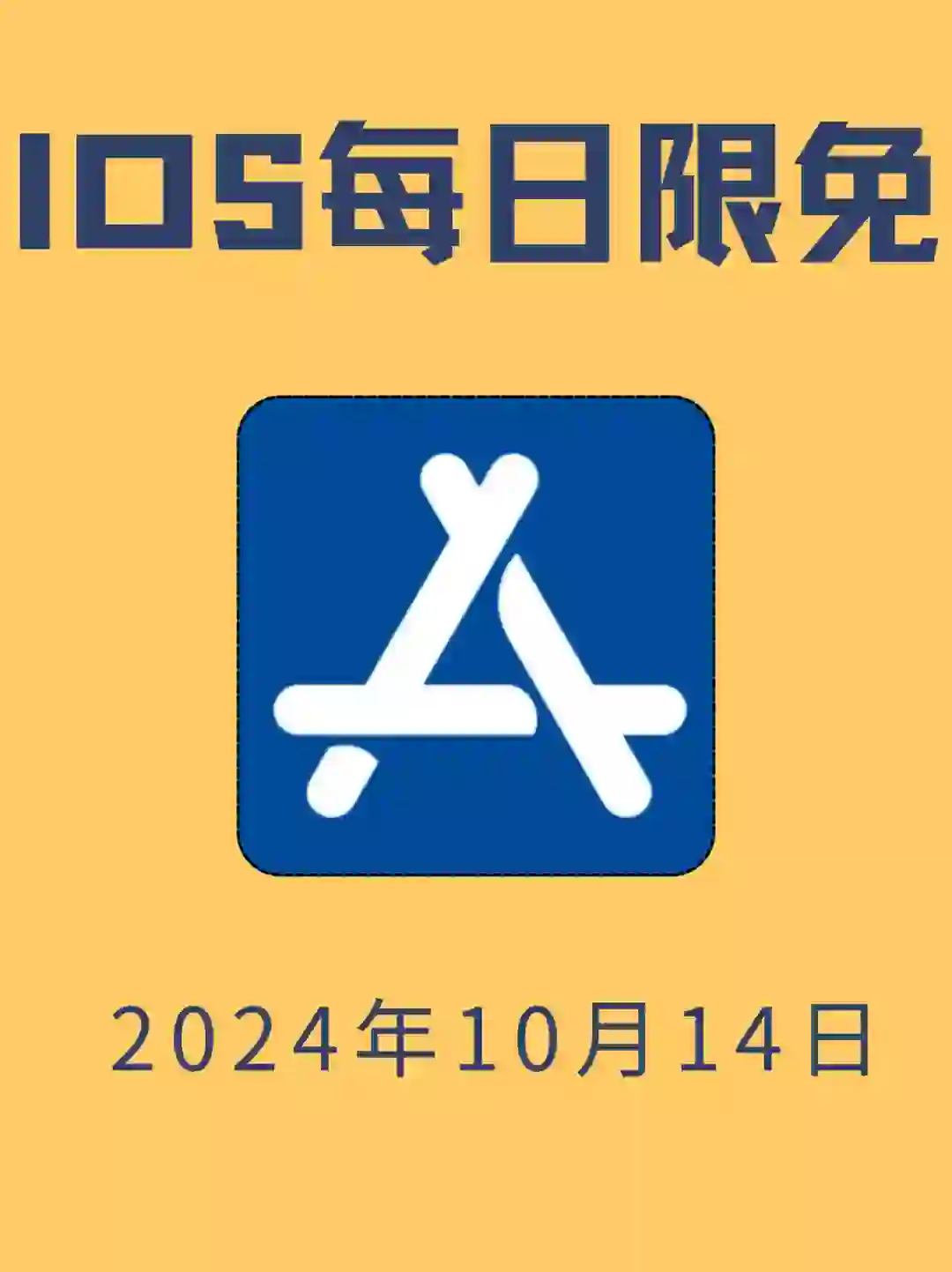 IOS每日限免

2024年10月14日